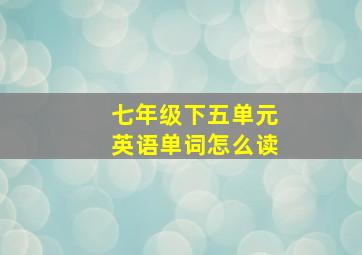 七年级下五单元
英语单词怎么读